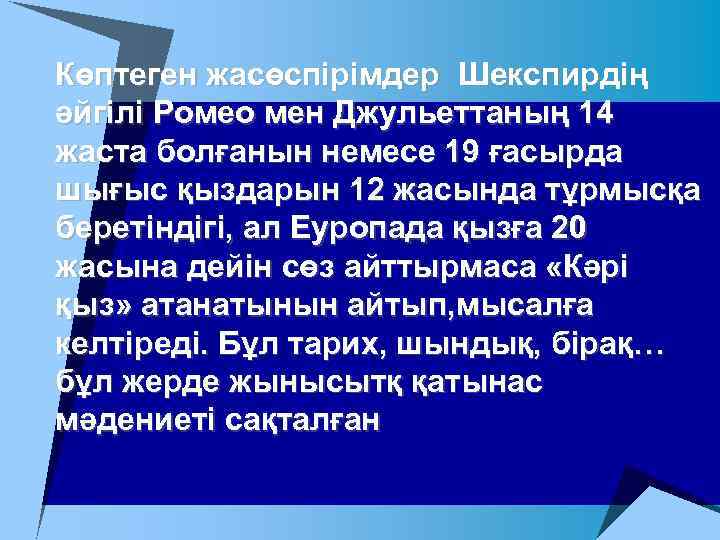 Көптеген жасөспірімдер Шекспирдің әйгілі Ромео мен Джульеттаның 14 жаста болғанын немесе 19 ғасырда шығыс қыздарын 12 жасында тұрмысқа беретіндігі, ал Еуропада қызға 20 жасына дейін сөз айттырмаса «Кәрі қыз» атанатынын айтып,мысалға келтіреді. Бұл тарих, шындық, бірақ… бұл жерде жынысытқ қатынас мәдениеті сақталған